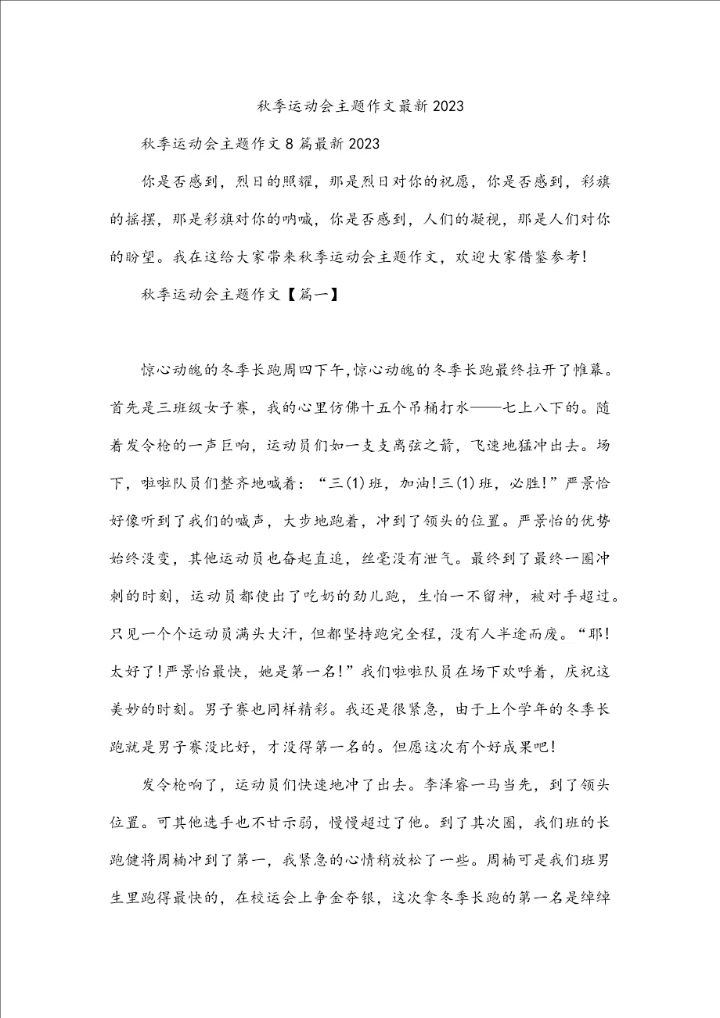 秋季运动会主题作文最新2023

秋季运动会主题作文8篇最新2023

你是否感到，烈日的照耀，那是烈日对你的祝愿，你是否感到，彩旗的摇摆，那是彩旗对你的呐喊，你是否感到，人们的凝视，那是人们对你的盼望。我在这给大家带来秋季运动会主题作文，欢迎大家借鉴参考!

秋季运动会主题作文【篇一】

惊心动魄的冬季长跑周四下午,惊心动魄的冬季长跑最终拉开了帷幕。首先是三班级女子赛，我的心里仿佛十五个吊桶打水——七上八下的。随着发令枪的一声巨响，运动员们如一支支离弦之箭，飞速地猛冲出去。场下，啦啦队员们整齐地喊着：“三(1)班，加油!三(1)班，必胜!”严景怡好像听到了我们的喊声，大步地跑着，冲到了领头的位置。严景怡的优势始终没变，其他运动员也奋起直追，丝毫没有泄气。最终到了最终一圈冲刺的时刻，运动员都使出了吃奶的劲儿跑，生怕一不留神，被对手超过。只见一个个运动员满头大汗，但都坚持跑完全程，没有人半途而废。“耶!太好了!严景怡最快，她是第一名!”我们啦啦队员在场下欢呼着，庆祝这美妙的时刻。男子赛也同样精彩。我还是很紧急，由于上个学年的冬季长跑就是男子赛没比好，才没得第一名的。但愿这次有个好成果吧!

发令枪响了，运动员们快速地冲了出去。李泽睿一马当先，到了领头位置。可其他选手也不甘示弱，慢慢超过了他。到了其次圈，我们班的长跑健将周楠冲到了第一，我紧急的心情稍放松了一些。周楠可是我们班男生里跑得最快的，在校运会上争金夺银，这次拿冬季长跑的第一名是绰绰